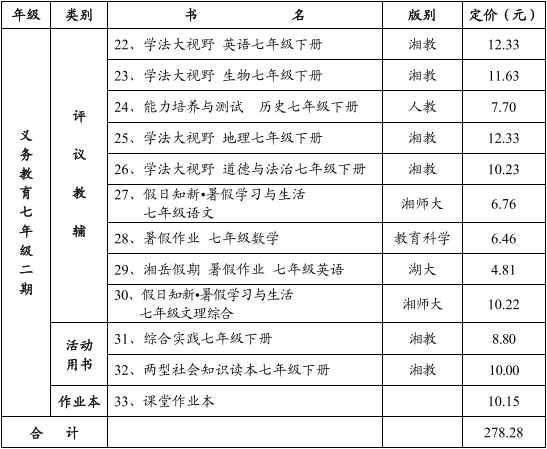 | 年级 | 类别 | 书　　名 | 版别 | 定价（元） |
|---|---|---|---|---|
| 义务教育七年级二期 | 评议教辅 | 22、学法大视野 英语七年级下册 | 湘教 | 12.33 |
| | | 23、学法大视野 生物七年级下册 | 湘教 | 11.63 |
| | | 24、能力培养与测试　历史七年级下册 | 人教 | 7.70 |
| | | 25、学法大视野 地理七年级下册 | 湘教 | 12.33 |
| | | 26、学法大视野 道德与法治七年级下册 | 湘教 | 10.23 |
| | | 27、假日知新•暑假学习与生活 七年级语文 | 湘师大 | 6.76 |
| | | 28、暑假作业 七年级数学 | 教育科学 | 6.46 |
| | | 29、湘岳假期 暑假作业 七年级英语 | 湖大 | 4.81 |
| | | 30、假日知新•暑假学习与生活 七年级文理综合 | 湘师大 | 10.22 |
| | 活动用书 | 31、综合实践七年级下册 | 湘教 | 8.80 |
| | | 32、两型社会知识读本七年级下册 | 湘教 | 10.00 |
| | 作业本 | 33、课堂作业本 | | 10.15 |
| 合　计 | | | | 278.28 |